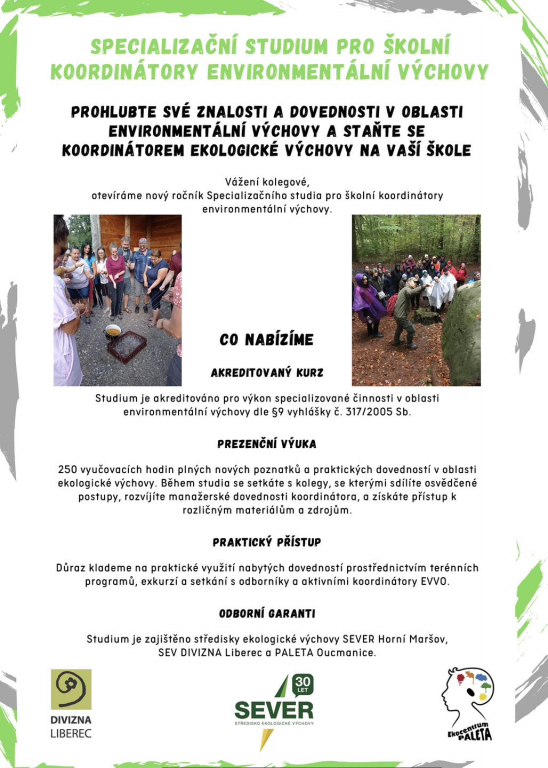 SPECIALIZAČNÍ STUDIUM PRO ŠKOLNÍ KOORDINÁTORY ENVIRONMENTÁLNÍ VÝCHOVY

PROHLUBTE SVÉ ZNALOSTI A DOVEDNOSTI V OBLASTI ENVIRONMENTÁLNÍ VÝCHOVY A STAŇTE SE KOORDINÁTOREM EKOLOGICKÉ VÝCHOVY NA VAŠÍ ŠKOLE

Vážení kolegové,
otevíráme nový ročník Specializačního studia pro školní koordinátory environmentální výchovy.

CO NABÍZÍME

AKREDITOVANÝ KURZ

Studium je akreditováno pro výkon specializované činnosti v oblasti environmentální výchovy dle §9 vyhlášky č. 317/2005 Sb.

PREZENČNÍ VÝUKA

250 vyučovacích hodin plných nových poznatků a praktických dovedností v oblasti ekologické výchovy. Během studia se setkáte s kolegy, se kterými sdílíte osvědčené postupy, rozvíjíte manažerské dovednosti koordinátora, a získáte přístup k rozličným materiálům a zdrojům.

PRAKTICKÝ PŘÍSTUP

Důraz klademe na praktické využití nabytých dovedností prostřednictvím terénních programů, exkurzí a setkání s odborníky a aktivními koordinátory EVVO.

ODBORNÍ GARANTI

Studium je zajištěno středisky ekologické výchovy SEVER Horní Maršov, SEV DIVIZNA Liberec a PALETA Oucmanice.

DIVIZNA
LIBEREC

30 LET
SEVER
STŘEDISKO EKOLOGICKÉ VÝCHOVY

Ekocentrum PALETA